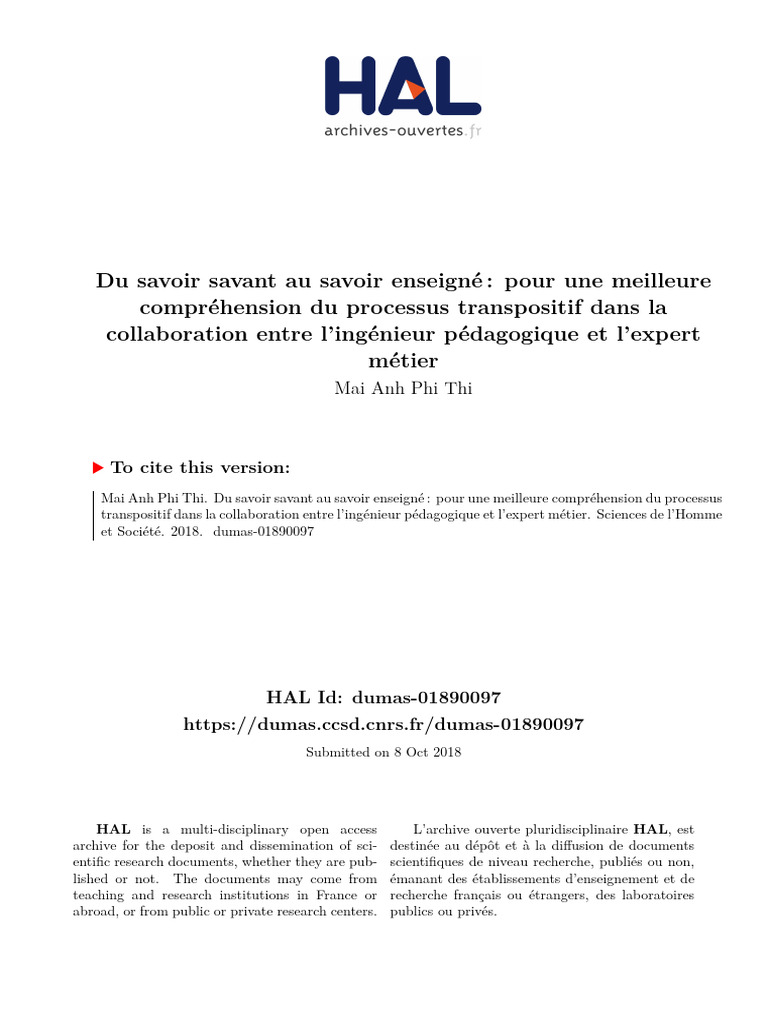 HAL
archives-ouvertes.fr

Du savoir savant au savoir enseigné : pour une meilleure compréhension du processus transpositif dans la collaboration entre l'ingénieur pédagogique et l'expert métier
Mai Anh Phi Thi

To cite this version:

Mai Anh Phi Thi. Du savoir savant au savoir enseigné : pour une meilleure compréhension du processus transpositif dans la collaboration entre l'ingénieur pédagogique et l'expert métier. Sciences de l'Homme et Société. 2018. dumas-01890097

HAL Id: dumas-01890097
https://dumas.ccsd.cnrs.fr/dumas-01890097

Submitted on 8 Oct 2018

HAL is a multi-disciplinary open access archive for the deposit and dissemination of scientific research documents, whether they are published or not. The documents may come from teaching and research institutions in France or abroad, or from public or private research centers.

L'archive ouverte pluridisciplinaire HAL, est destinée au dépôt et à la diffusion de documents scientifiques de niveau recherche, publiés ou non, émanant des établissements d'enseignement et de recherche français ou étrangers, des laboratoires publics ou privés.